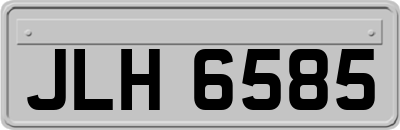 JLH 6585